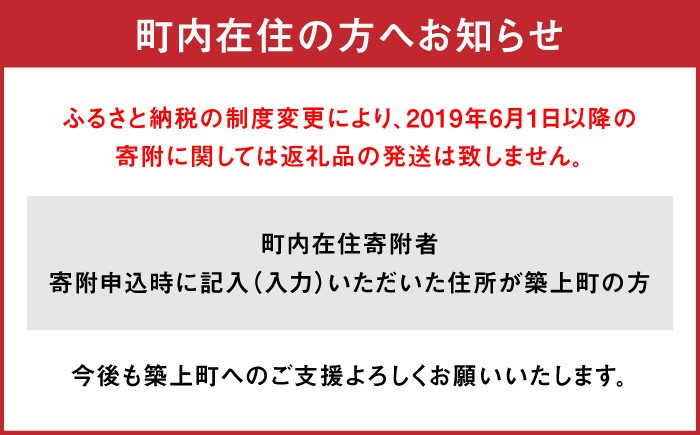 町内在住の方へお知らせ

ふるさと納税の制度変更により、2019年6月1日以降の寄附に関しては返礼品の発送は致しません。

町内在住寄附者
寄附申込時に記入（入力）いただいた住所が築上町の方

今後も築上町へのご支援よろしくお願いいたします。